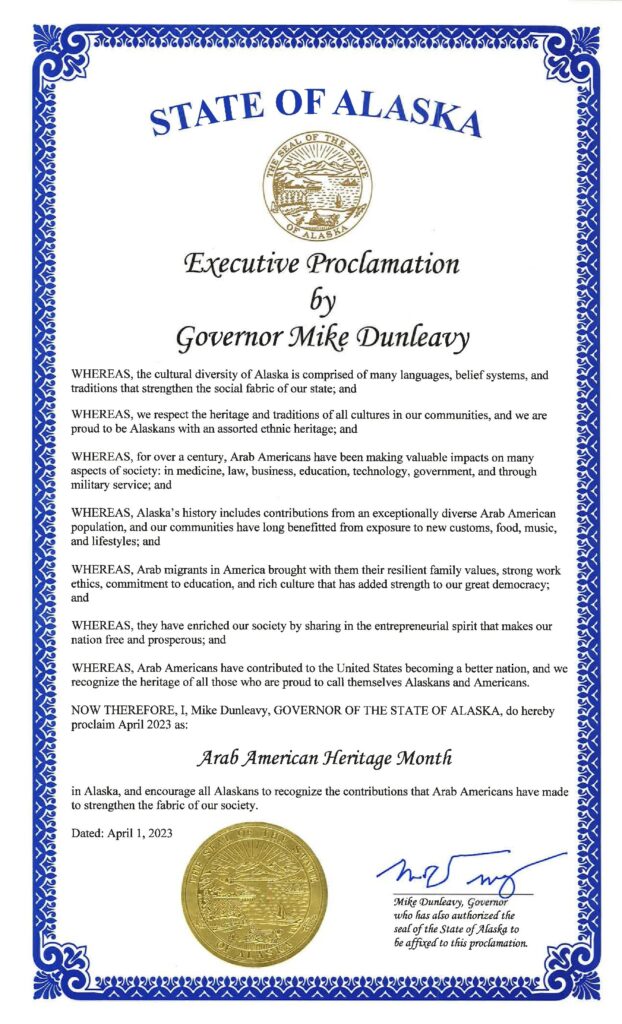 STATE OF ALASKA

THE SEAL OF THE STATE OF ALASKA

Executive Proclamation
by
Governor Mike Dunleavy

WHEREAS, the cultural diversity of Alaska is comprised of many languages, belief systems, and traditions that strengthen the social fabric of our state; and

WHEREAS, we respect the heritage and traditions of all cultures in our communities, and we are proud to be Alaskans with an assorted ethnic heritage; and

WHEREAS, for over a century, Arab Americans have been making valuable impacts on many aspects of society: in medicine, law, business, education, technology, government, and through military service; and

WHEREAS, Alaska's history includes contributions from an exceptionally diverse Arab American population, and our communities have long benefitted from exposure to new customs, food, music, and lifestyles; and

WHEREAS, Arab migrants in America brought with them their resilient family values, strong work ethics, commitment to education, and rich culture that has added strength to our great democracy; and

WHEREAS, they have enriched our society by sharing in the entrepreneurial spirit that makes our nation free and prosperous; and

WHEREAS, Arab Americans have contributed to the United States becoming a better nation, and we recognize the heritage of all those who are proud to call themselves Alaskans and Americans.

NOW THEREFORE, I, Mike Dunleavy, GOVERNOR OF THE STATE OF ALASKA, do hereby proclaim April 2023 as:

Arab American Heritage Month

in Alaska, and encourage all Alaskans to recognize the contributions that Arab Americans have made to strengthen the fabric of our society.

Dated: April 1, 2023

THE SEAL OF THE STATE OF ALASKA

Mike Dunleavy, Governor who has also authorized the seal of the State of Alaska to be affixed to this proclamation.